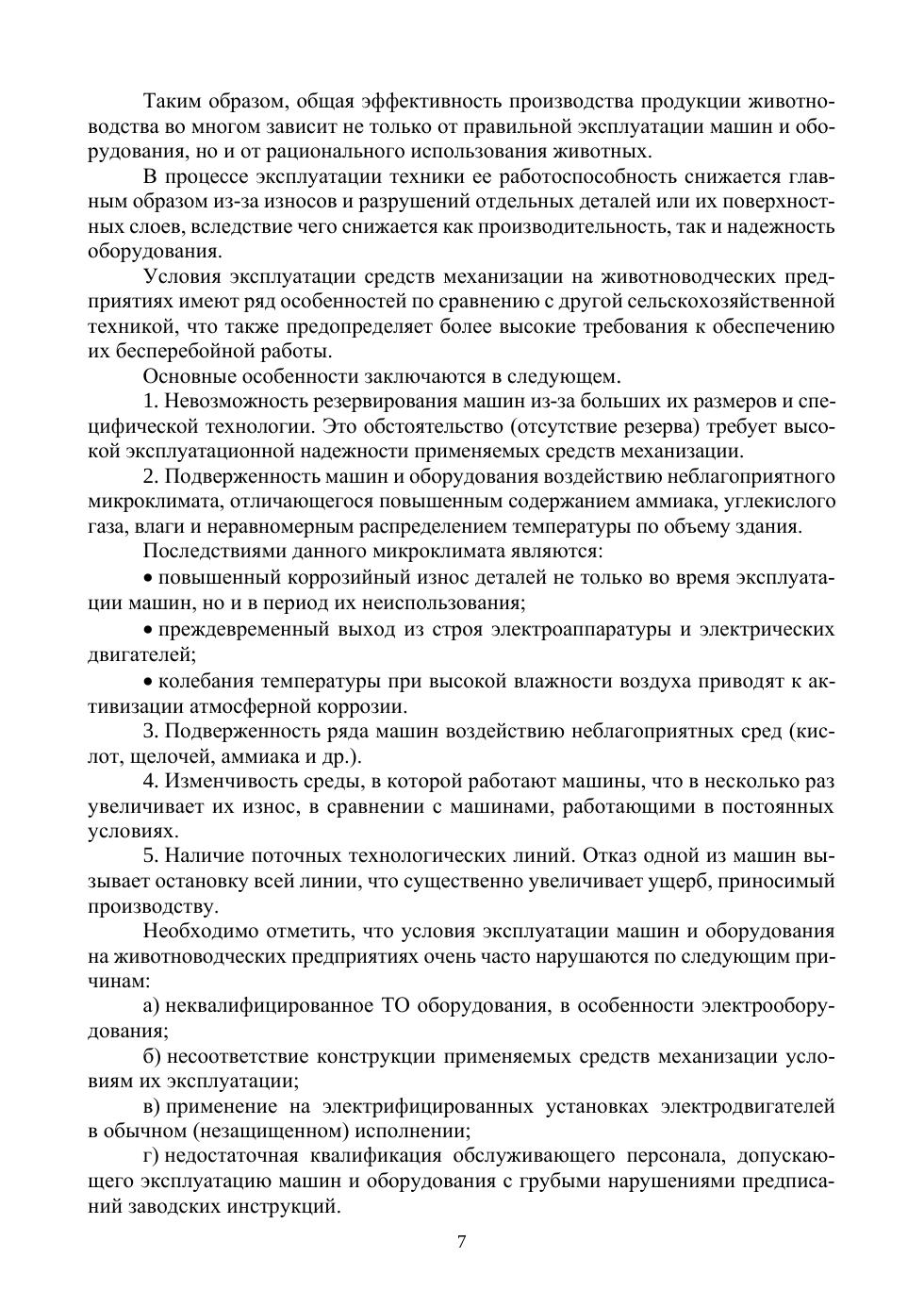 Таким образом, общая эффективность производства продукции животноводства во многом зависит не только от правильной эксплуатации машин и оборудования, но и от рационального использования животных.

В процессе эксплуатации техники ее работоспособность снижается главным образом из-за износов и разрушений отдельных деталей или их поверхностных слоев, вследствие чего снижается как производительность, так и надежность оборудования.

Условия эксплуатации средств механизации на животноводческих предприятиях имеют ряд особенностей по сравнению с другой сельскохозяйственной техникой, что также предопределяет более высокие требования к обеспечению их бесперебойной работы.

Основные особенности заключаются в следующем.

1. Невозможность резервирования машин из-за больших их размеров и специфической технологии. Это обстоятельство (отсутствие резерва) требует высокой эксплуатационной надежности применяемых средств механизации.

2. Подверженность машин и оборудования воздействию неблагоприятного микроклимата, отличающегося повышенным содержанием аммиака, углекислого газа, влаги и неравномерным распределением температуры по объему здания.

Последствиями данного микроклимата являются:

• повышенный коррозийный износ деталей не только во время эксплуатации машин, но и в период их неиспользования;

• преждевременный выход из строя электроаппаратуры и электрических двигателей;

• колебания температуры при высокой влажности воздуха приводят к активизации атмосферной коррозии.

3. Подверженность ряда машин воздействию неблагоприятных сред (кислот, щелочей, аммиака и др.).

4. Изменчивость среды, в которой работают машины, что в несколько раз увеличивает их износ, в сравнении с машинами, работающими в постоянных условиях.

5. Наличие поточных технологических линий. Отказ одной из машин вызывает остановку всей линии, что существенно увеличивает ущерб, приносимый производству.

Необходимо отметить, что условия эксплуатации машин и оборудования на животноводческих предприятиях очень часто нарушаются по следующим причинам:

а) неквалифицированное ТО оборудования, в особенности электрооборудования;

б) несоответствие конструкции применяемых средств механизации условиям их эксплуатации;

в) применение на электрифицированных установках электродвигателей в обычном (незащищенном) исполнении;

г) недостаточная квалификация обслуживающего персонала, допускающего эксплуатацию машин и оборудования с грубыми нарушениями предписаний заводских инструкций.

7